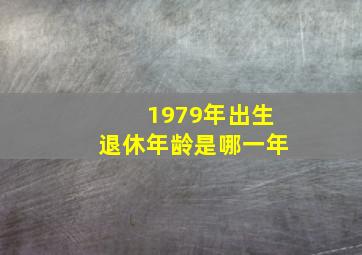 1979年出生
退休年龄是哪一年